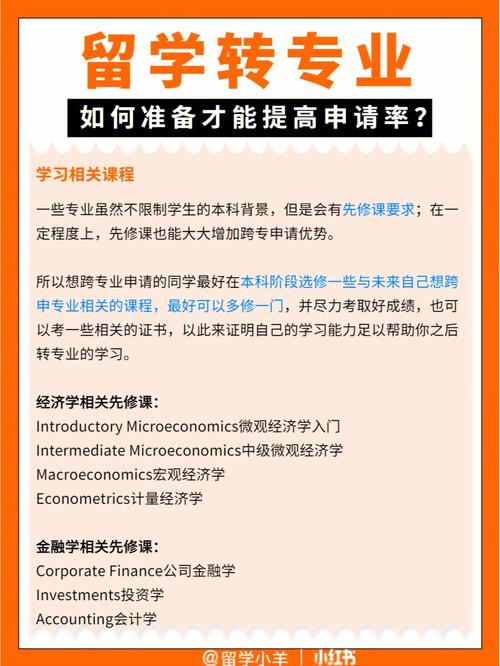 留学转专业

如何准备才能提高申请率？

学习相关课程

一些专业虽然不限制学生的本科背景，但是会有先修课要求；在一定程度上，先修课也能大大增加跨专申请优势。

所以想跨专业申请的同学最好在本科阶段选修一些与未来自己想跨申专业相关的课程，最好可以多修一门，并尽力考取好成绩，也可以考一些相关的证书，以此来证明自己的学习能力足以帮助你之后转专业的学习。

经济学相关先修课：
Introductory Microeconomics微观经济学入门
Intermediate Microeconomics中级微观经济学
Macroeconomics宏观经济学
Econometrics计量经济学

金融学相关先修课：
Corporate Finance公司金融学
Investments投资学
Accounting会计学

@留学小羊 | 小红书